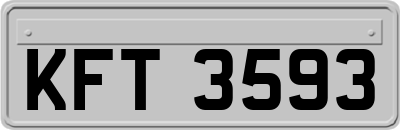 KFT 3593